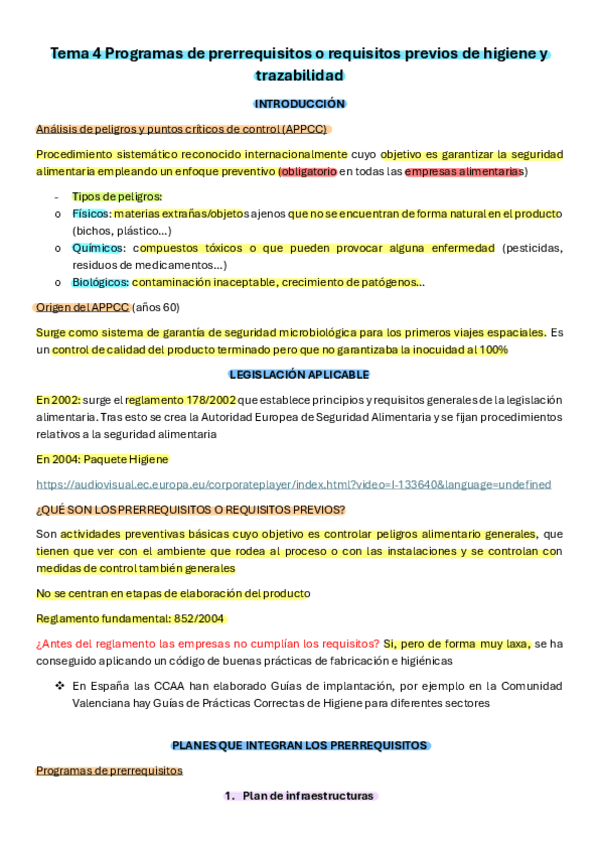 Tema 4 Programas de prerrequisitos o requisitos previos de higiene y trazabilidad

INTRODUCCIÓN

Análisis de peligros y puntos críticos de control (APPCC)

Procedimiento sistemático reconocido internacionalmente cuyo objetivo es garantizar la seguridad alimentaria empleando un enfoque preventivo (obligatorio en todas las empresas alimentarias)

- Tipos de peligros:
o Físicos: materias extrañas/objetos ajenos que no se encuentran de forma natural en el producto (bichos, plástico…)
o Químicos: compuestos tóxicos o que pueden provocar alguna enfermedad (pesticidas, residuos de medicamentos…)
o Biológicos: contaminación inaceptable, crecimiento de patógenos…

Origen del APPCC (años 60)

Surge como sistema de garantía de seguridad microbiológica para los primeros viajes espaciales. Es un control de calidad del producto terminado pero que no garantizaba la inocuidad al 100%

LEGISLACIÓN APLICABLE

En 2002: surge el reglamento 178/2002 que establece principios y requisitos generales de la legislación alimentaria. Tras esto se crea la Autoridad Europea de Seguridad Alimentaria y se fijan procedimientos relativos a la seguridad alimentaria

En 2004: Paquete Higiene

https://audiovisual.ec.europa.eu/corporateplayer/index.html?video=I-133640&language=undefined

¿QUÉ SON LOS PRERREQUISITOS O REQUISITOS PREVIOS?

Son actividades preventivas básicas cuyo objetivo es controlar peligros alimentario generales, que tienen que ver con el ambiente que rodea al proceso o con las instalaciones y se controlan con medidas de control también generales

No se centran en etapas de elaboración del producto

Reglamento fundamental: 852/2004

¿Antes del reglamento las empresas no cumplían los requisitos? Si, pero de forma muy laxa, se ha conseguido aplicando un código de buenas prácticas de fabricación e higiénicas

❖ En España las CCAA han elaborado Guías de implantación, por ejemplo en la Comunidad Valenciana hay Guías de Prácticas Correctas de Higiene para diferentes sectores

PLANES QUE INTEGRAN LOS PRERREQUISITOS

Programas de prerrequisitos

1. Plan de infraestructuras